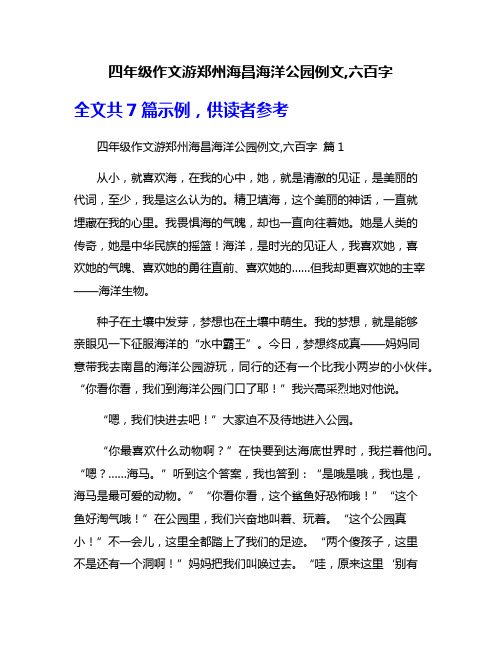 四年级作文游郑州海昌海洋公园例文,六百字

全文共 7 篇示例，供读者参考

四年级作文游郑州海昌海洋公园例文,六百字 篇 1

从小，就喜欢海，在我的心中，她，就是清澈的见证，是美丽的代词，至少，我是这么认为的。精卫填海，这个美丽的神话，一直就埋藏在我的心里。我畏惧海的气魄，却也一直向往着她。她是人类的传奇，她是中华民族的摇篮！海洋，是时光的见证人，我喜欢她，喜欢她的气魄、喜欢她的勇往直前、喜欢她的……但我却更喜欢她的主宰——海洋生物。

种子在土壤中发芽，梦想也在土壤中萌生。我的梦想，就是能够亲眼见一下征服海洋的“水中霸王”。今日，梦想终成真——妈妈同意带我去南昌的海洋公园游玩，同行的还有一个比我小两岁的小伙伴。“你看你看，我们到海洋公园门口了耶！”我兴高采烈地对他说。

“嗯，我们快进去吧！”大家迫不及待地进入公园。

“你最喜欢什么动物啊？”在快要到达海底世界时，我拦着他问。“嗯？……海马。”听到这个答案，我也答到：“是哦是哦，我也是，海马是最可爱的动物。”“你看你看，这个鲨鱼好恐怖哦！”“这个鱼好淘气哦！”在公园里，我们兴奋地叫着、玩着。“这个公园真小！”不一会儿，这里全都踏上了我们的足迹。“两个傻孩子，这里不是还有一个洞啊！”妈妈把我们叫唤过去。“哇，原来这里‘别有